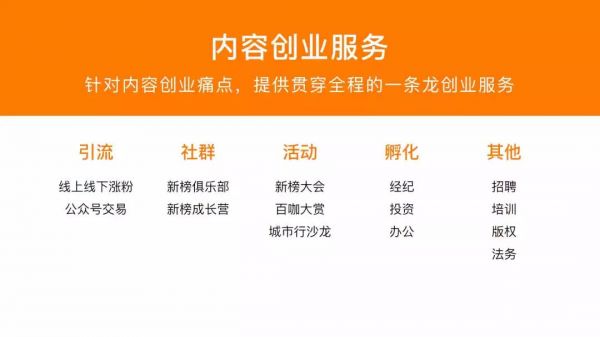 内容创业服务

针对内容创业痛点，提供贯穿全程的一条龙创业服务

引流
线上线下涨粉
公众号交易

社群
新榜俱乐部
新榜成长营

活动
新榜大会
百咖大赏
城市行沙龙

孵化
经纪
投资
办公

其他
招聘
培训
版权
法务